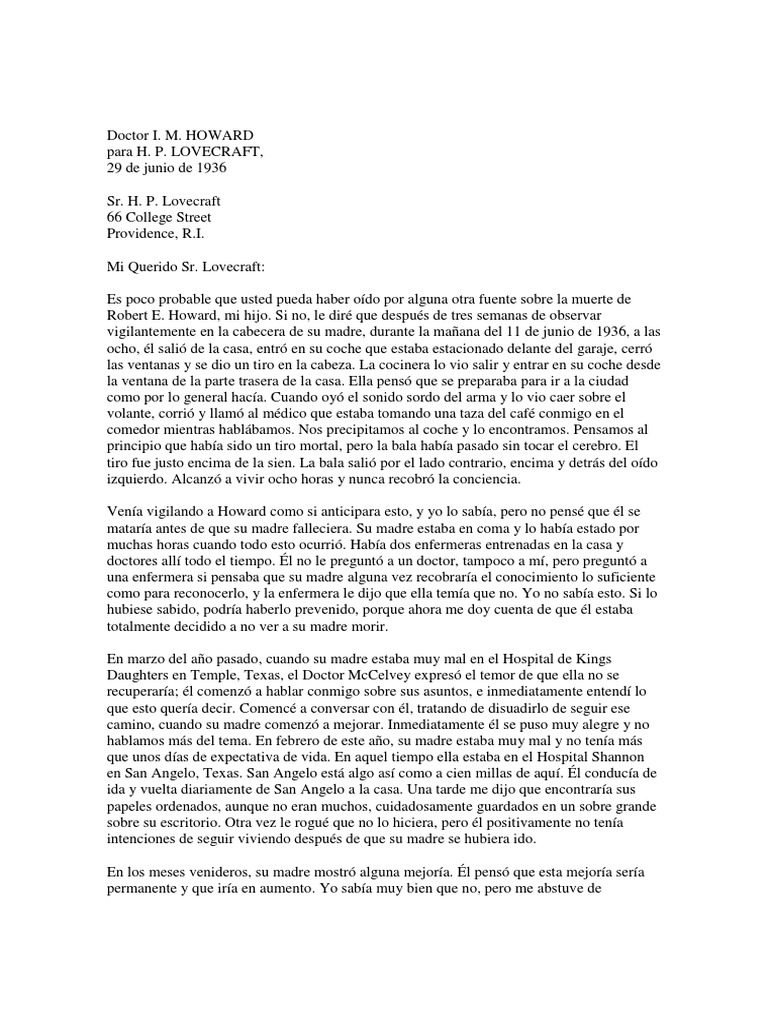 Doctor I. M. HOWARD
para H. P. LOVECRAFT,
29 de junio de 1936

Sr. H. P. Lovecraft
66 College Street
Providence, R.I.

Mi Querido Sr. Lovecraft:

Es poco probable que usted pueda haber oído por alguna otra fuente sobre la muerte de Robert E. Howard, mi hijo. Si no, le diré que después de tres semanas de observar vigilantemente en la cabecera de su madre, durante la mañana del 11 de junio de 1936, a las ocho, él salió de la casa, entró en su coche que estaba estacionado delante del garaje, cerró las ventanas y se dio un tiro en la cabeza. La cocinera lo vio salir y entrar en su coche desde la ventana de la parte trasera de la casa. Ella pensó que se preparaba para ir a la ciudad como por lo general hacía. Cuando oyó el sonido sordo del arma y lo vio caer sobre el volante, corrió y llamó al médico que estaba tomando una taza del café conmigo en el comedor mientras hablábamos. Nos precipitamos al coche y lo encontramos. Pensamos al principio que había sido un tiro mortal, pero la bala había pasado sin tocar el cerebro. El tiro fue justo encima de la sien. La bala salió por el lado contrario, encima y detrás del oído izquierdo. Alcanzó a vivir ocho horas y nunca recobró la conciencia.

Venía vigilando a Howard como si anticipara esto, y yo lo sabía, pero no pensé que él se mataría antes de que su madre falleciera. Su madre estaba en coma y lo había estado por muchas horas cuando todo esto ocurrió. Había dos enfermeras entrenadas en la casa y doctores allí todo el tiempo. Él no le preguntó a un doctor, tampoco a mí, pero preguntó a una enfermera si pensaba que su madre alguna vez recobraría el conocimiento lo suficiente como para reconocerlo, y la enfermera le dijo que ella temía que no. Yo no sabía esto. Si lo hubiese sabido, podría haberlo prevenido, porque ahora me doy cuenta de que él estaba totalmente decidido a no ver a su madre morir.

En marzo del año pasado, cuando su madre estaba muy mal en el Hospital de Kings Daughters en Temple, Texas, el Doctor McCelvey expresó el temor de que ella no se recuperaría; él comenzó a hablar conmigo sobre sus asuntos, e inmediatamente entendí lo que esto quería decir. Comencé a conversar con él, tratando de disuadirlo de seguir ese camino, cuando su madre comenzó a mejorar. Inmediatamente él se puso muy alegre y no hablamos más del tema. En febrero de este año, su madre estaba muy mal y no tenía más que unos días de expectativa de vida. En aquel tiempo ella estaba en el Hospital Shannon en San Angelo, Texas. San Angelo está algo así como a cien millas de aquí. Él conducía de ida y vuelta diariamente de San Angelo a la casa. Una tarde me dijo que encontraría sus papeles ordenados, aunque no eran muchos, cuidadosamente guardados en un sobre grande sobre su escritorio. Otra vez le rogué que no lo hiciera, pero él positivamente no tenía intenciones de seguir viviendo después de que su madre se hubiera ido.

En los meses venideros, su madre mostró alguna mejoría. Él pensó que esta mejoría sería permanente y que iría en aumento. Yo sabía muy bien que no, pero me abstuve de